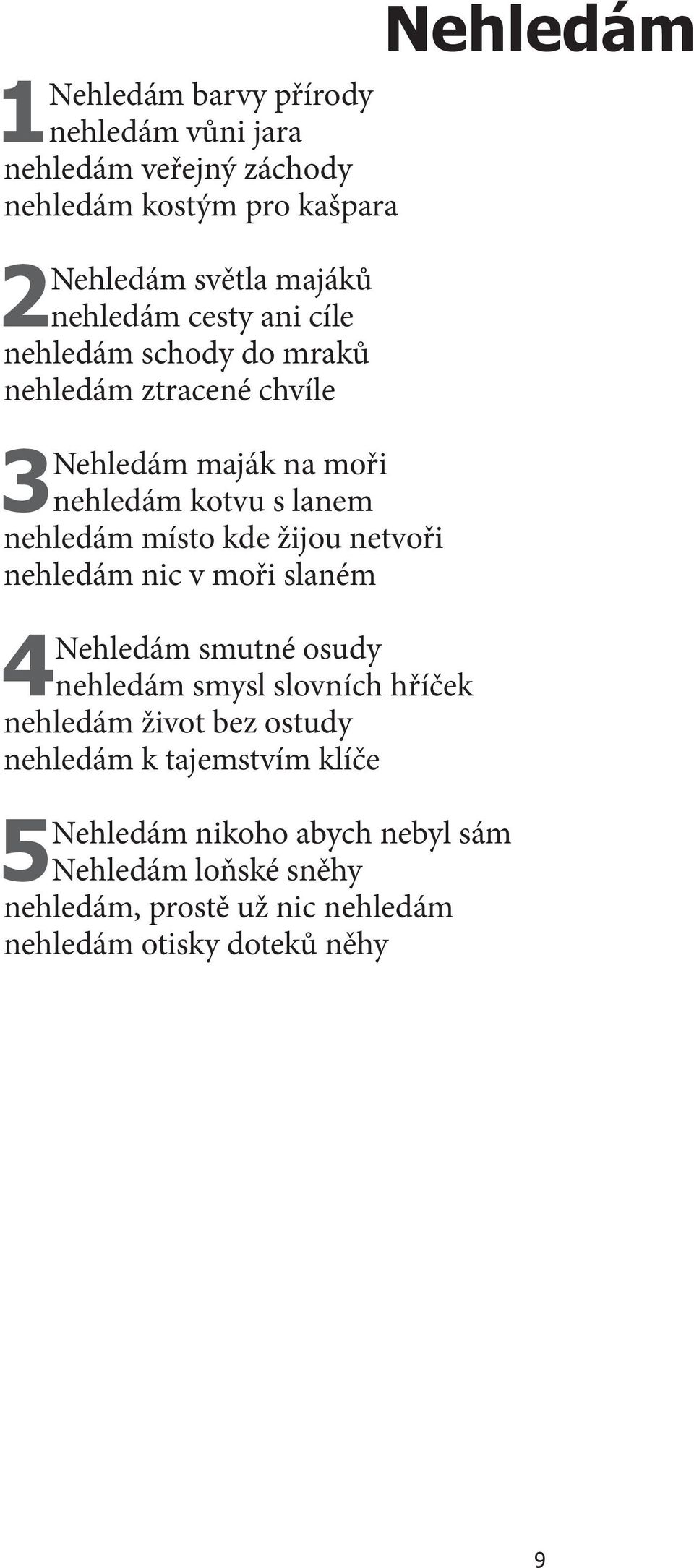 Nehledám

1 Nehledám barvy přírody
nehledám vůni jara
nehledám veřejný záchody
nehledám kostým pro kašpara

2 Nehledám světla majáků
nehledám cesty ani cíle
nehledám schody do mraků
nehledám ztracené chvíle

3 Nehledám maják na moři
nehledám kotvu s lanem
nehledám místo kde žijou netvoři
nehledám nic v moři slaném

4 Nehledám smutné osudy
nehledám smysl slovních hříček
nehledám život bez ostudy
nehledám k tajemstvím klíče

5 Nehledám nikoho abych nebyl sám
Nehledám loňské sněhy
nehledám, prostě už nic nehledám
nehledám otisky doteků něhy

9